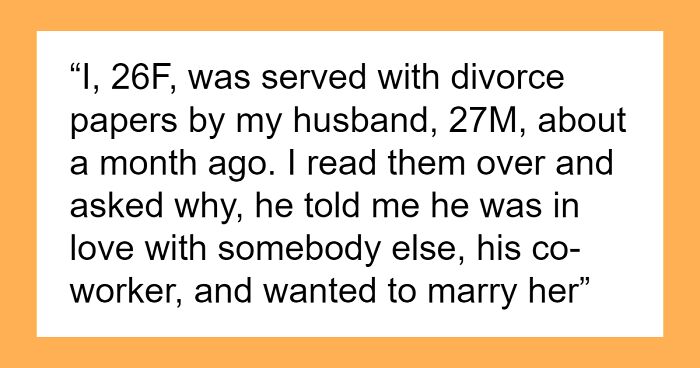 “I, 26F, was served with divorce papers by my husband, 27M, about a month ago. I read them over and asked why, he told me he was in love with somebody else, his co-worker, and wanted to marry her”